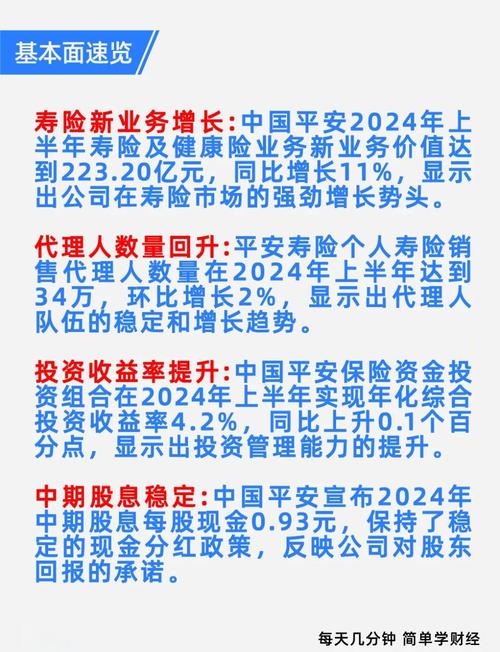 基本面速览

寿险新业务增长:中国平安2024年上半年寿险及健康险业务新业务价值达到223.20亿元，同比增长11%，显示出公司在寿险市场的强劲增长势头。

代理人数量回升:平安寿险个人寿险销售代理人数量在2024年上半年达到34万，环比增长2%，显示出代理人队伍的稳定和增长趋势。

投资收益率提升:中国平安保险资金投资组合在2024年上半年实现年化综合投资收益率4.2%，同比上升0.1个百分点，显示出投资管理能力的提升。

中期股息稳定:中国平安宣布2024年中期股息每股现金0.93元，保持了稳定的现金分红政策，反映公司对股东回报的承诺。

每天几分钟 简单学财经